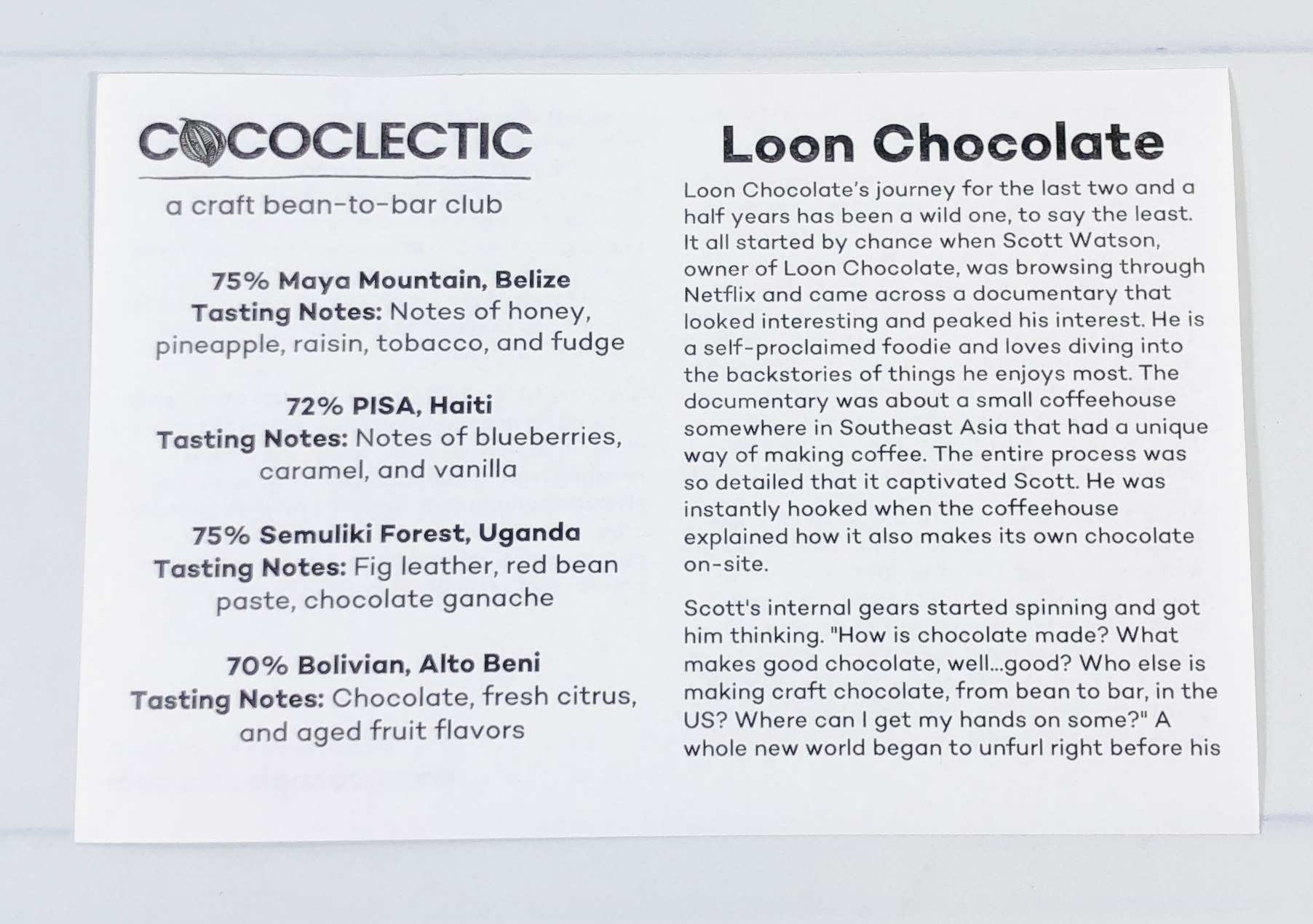 COCOCLECTIC

a craft bean-to-bar club

75% Maya Mountain, Belize
Tasting Notes: Notes of honey, pineapple, raisin, tobacco, and fudge

72% PISA, Haiti
Tasting Notes: Notes of blueberries, caramel, and vanilla

75% Semuliki Forest, Uganda
Tasting Notes: Fig leather, red bean paste, chocolate ganache

70% Bolivian, Alto Beni
Tasting Notes: Chocolate, fresh citrus, and aged fruit flavors

Loon Chocolate

Loon Chocolate's journey for the last two and a half years has been a wild one, to say the least. It all started by chance when Scott Watson, owner of Loon Chocolate, was browsing through Netflix and came across a documentary that looked interesting and peaked his interest. He is a self-proclaimed foodie and loves diving into the backstories of things he enjoys most. The documentary was about a small coffeehouse somewhere in Southeast Asia that had a unique way of making coffee. The entire process was so detailed that it captivated Scott. He was instantly hooked when the coffeehouse explained how it also makes its own chocolate on-site.

Scott's internal gears started spinning and got him thinking. "How is chocolate made? What makes good chocolate, well...good? Who else is making craft chocolate, from bean to bar, in the US? Where can I get my hands on some?" A whole new world began to unfurl right before his